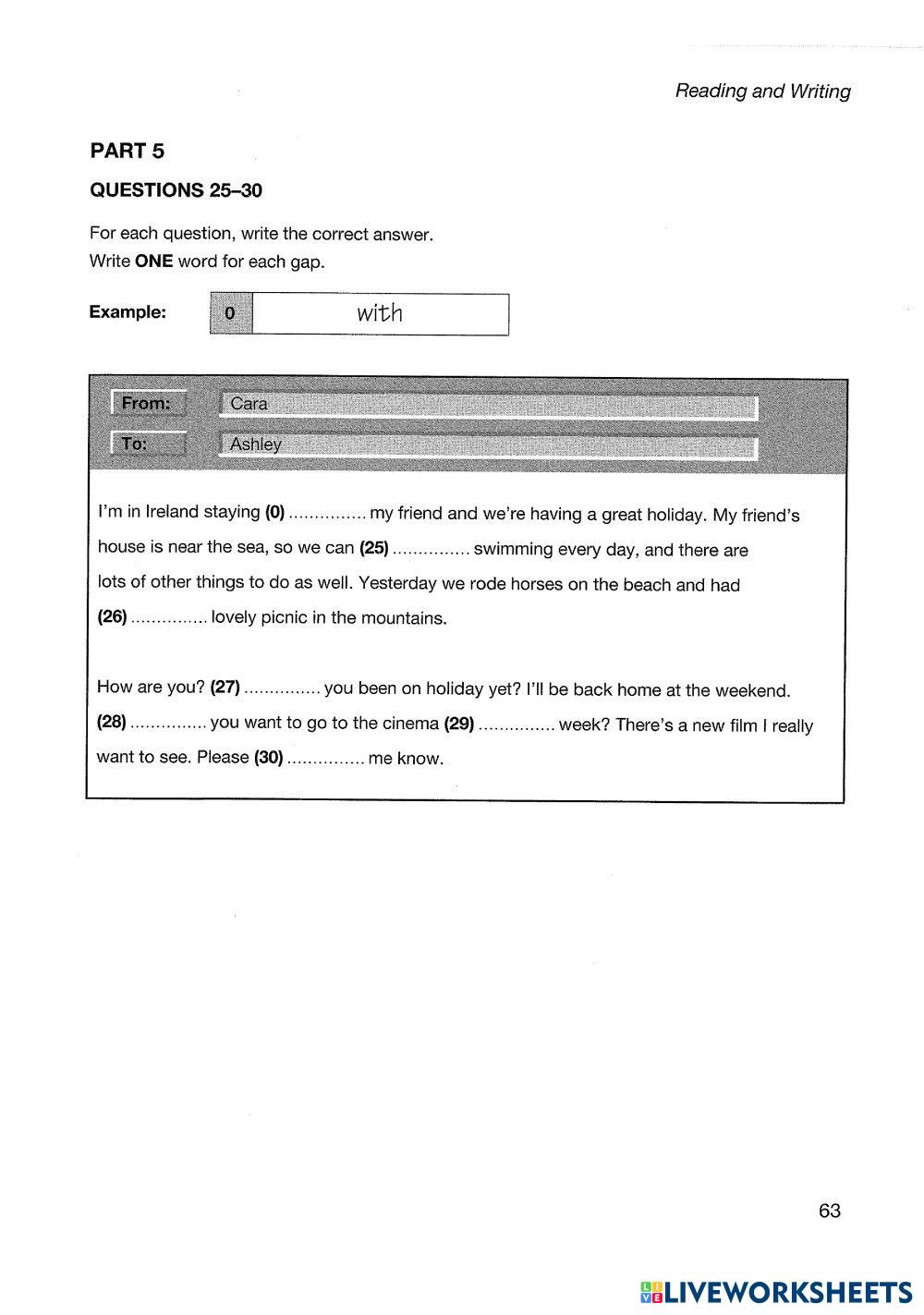 Reading and Writing

PART 5

QUESTIONS 25–30

For each question, write the correct answer.
Write ONE word for each gap.

Example: 0 with

From: Cara
To: Ashley

I'm in Ireland staying (0) ............... my friend and we're having a great holiday. My friend's house is near the sea, so we can (25) ............... swimming every day, and there are lots of other things to do as well. Yesterday we rode horses on the beach and had (26) ............... lovely picnic in the mountains.

How are you? (27) ............... you been on holiday yet? I'll be back home at the weekend. (28) ............... you want to go to the cinema (29) ............... week? There's a new film I really want to see. Please (30) ............... me know.

63

LIVEWORKSHEETS